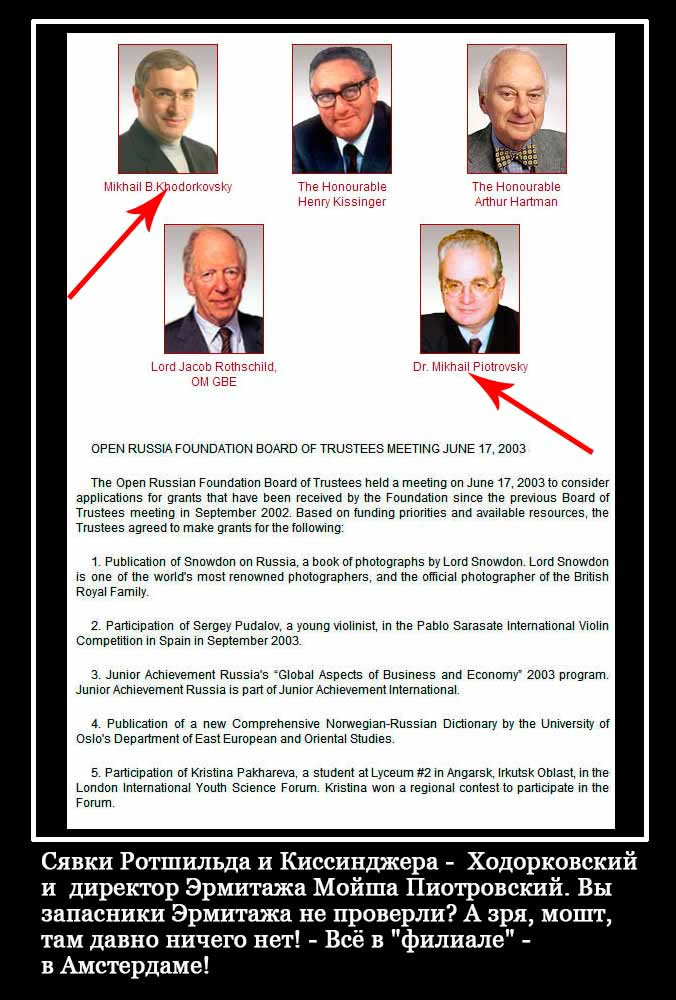 Mikhail B.Khodorkovsky

The Honourable Henry Kissinger

The Honourable Arthur Hartman

Lord Jacob Rothschild, OM GBE

Dr. Mikhail Piotrovsky

OPEN RUSSIA FOUNDATION BOARD OF TRUSTEES MEETING JUNE 17, 2003

The Open Russian Foundation Board of Trustees held a meeting on June 17, 2003 to consider applications for grants that have been received by the Foundation since the previous Board of Trustees meeting in September 2002. Based on funding priorities and available resources, the Trustees agreed to make grants for the following:

1. Publication of Snowdon on Russia, a book of photographs by Lord Snowdon. Lord Snowdon is one of the world's most renowned photographers, and the official photographer of the British Royal Family.

2. Participation of Sergey Pudalov, a young violinist, in the Pablo Sarasate International Violin Competition in Spain in September 2003.

3. Junior Achievement Russia's "Global Aspects of Business and Economy" 2003 program. Junior Achievement Russia is part of Junior Achievement International.

4. Publication of a new Comprehensive Norwegian-Russian Dictionary by the University of Oslo's Department of East European and Oriental Studies.

5. Participation of Kristina Pakhareva, a student at Lyceum #2 in Angarsk, Irkutsk Oblast, in the London International Youth Science Forum. Kristina won a regional contest to participate in the Forum.

Сявки Ротшильда и Киссинджера - Ходорковский и директор Эрмитажа Мойша Пиотровский. Вы запасники Эрмитажа не проверли? А зря, мошт, там давно ничего нет! - Всё в "филиале" - в Амстердаме!